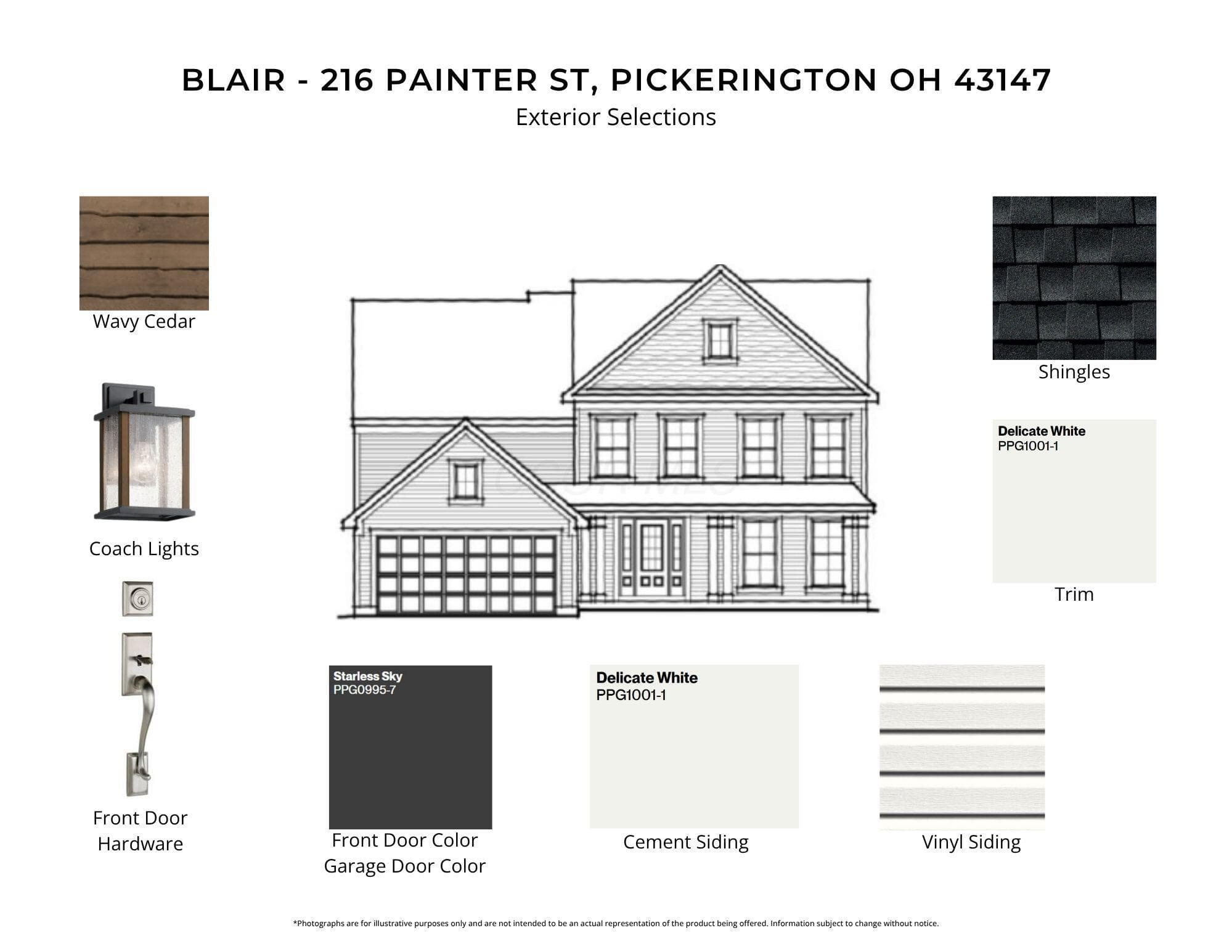 BLAIR - 216 PAINTER ST, PICKERINGTON OH 43147
Exterior Selections

Wavy Cedar

Coach Lights

Front Door Hardware

Shingles

Delicate White
PPG1001-1

Trim

Starless Sky
PPG0995-7

Front Door Color
Garage Door Color

Delicate White
PPG1001-1

Cement Siding

Vinyl Siding

*Photographs are for illustrative purposes only and are not intended to be an actual representation of the product being offered. Information subject to change without notice.